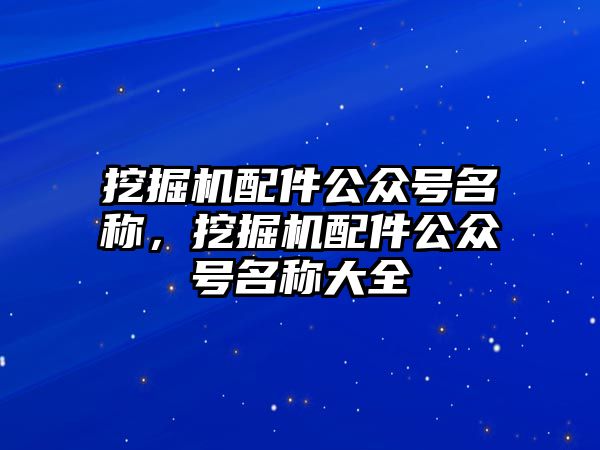 挖掘机配件公众号名称，挖掘机配件公众号名称大全